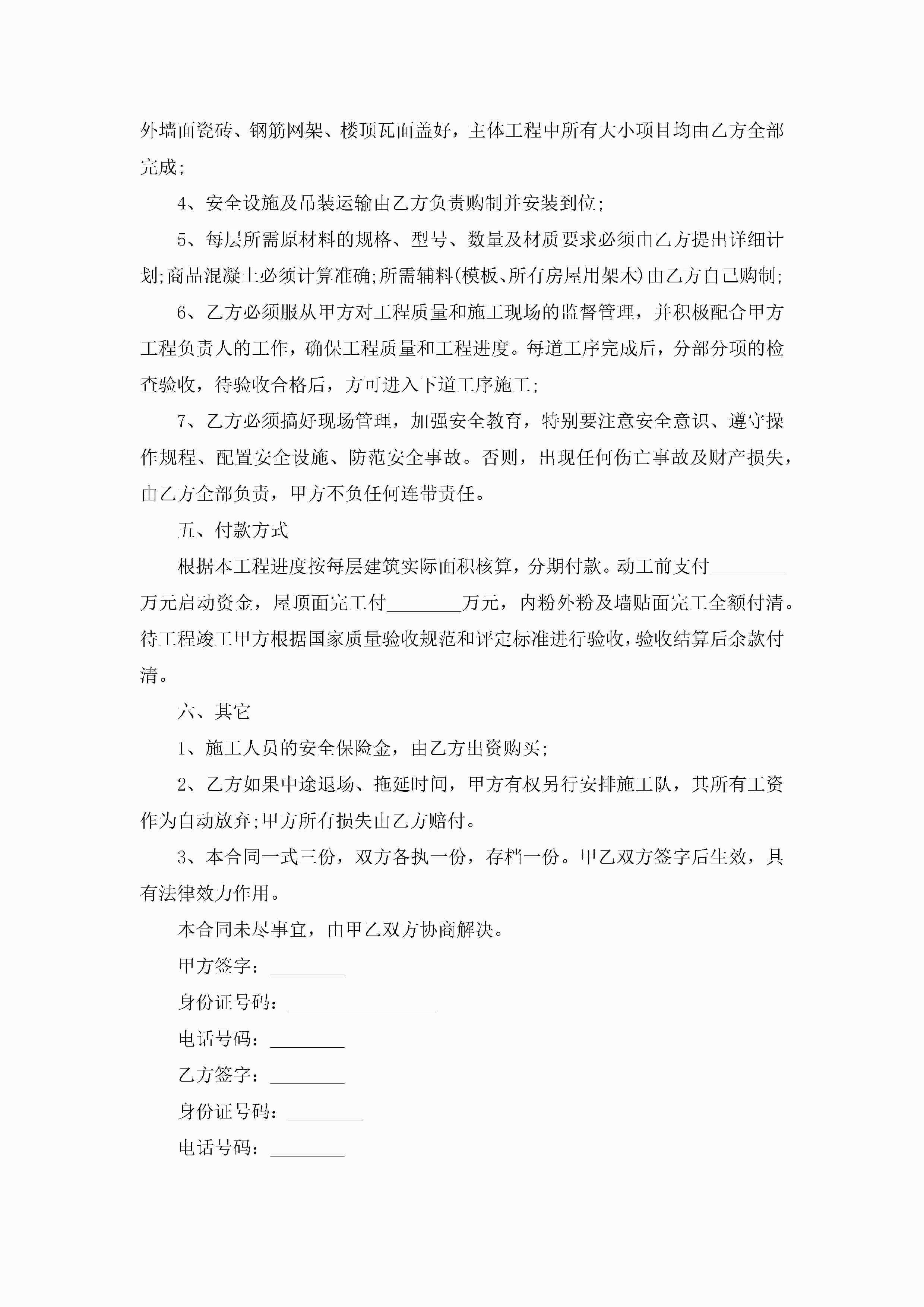 外墙面瓷砖、钢筋网架、楼顶瓦面盖好，主体工程中所有大小项目均由乙方全部完成;

4、安全设施及吊装运输由乙方负责购制并安装到位;

5、每层所需原材料的规格、型号、数量及材质要求必须由乙方提出详细计划;商品混凝土必须计算准确;所需辅料(模板、所有房屋用架木)由乙方自己购制;

6、乙方必须服从甲方对工程质量和施工现场的监督管理，并积极配合甲方工程负责人的工作，确保工程质量和工程进度。每道工序完成后，分部分项的检查验收，待验收合格后，方可进入下道工序施工;

7、乙方必须搞好现场管理，加强安全教育，特别要注意安全意识、遵守操作规程、配置安全设施、防范安全事故。否则，出现任何伤亡事故及财产损失，由乙方全部负责，甲方不负任何连带责任。

五、付款方式

根据本工程进度按每层建筑实际面积核算，分期付款。动工前支付________万元启动资金，屋顶面完工付________万元，内粉外粉及墙贴面完工全额付清。待工程竣工甲方根据国家质量验收规范和评定标准进行验收，验收结算后余款付清。

六、其它

1、施工人员的安全保险金，由乙方出资购买;

2、乙方如果中途退场、拖延时间，甲方有权另行安排施工队，其所有工资作为自动放弃;甲方所有损失由乙方赔付。

3、本合同一式三份，双方各执一份，存档一份。甲乙双方签字后生效，具有法律效力作用。

本合同未尽事宜，由甲乙双方协商解决。

甲方签字：________

身份证号码：________________

电话号码：________

乙方签字：________

身份证号码：________

电话号码：________